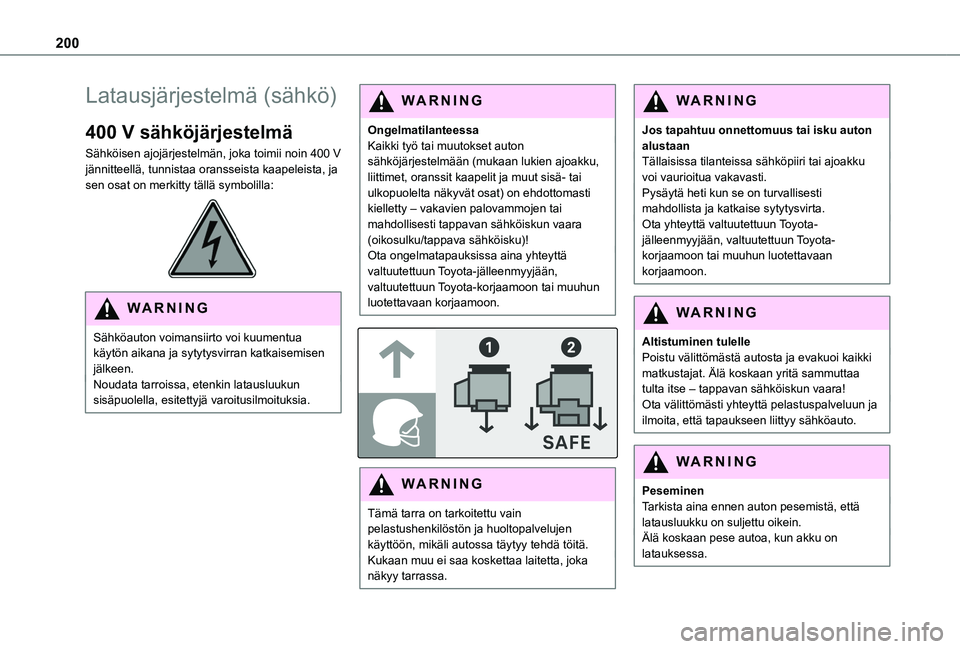 200

Latausjärjestelmä (sähkö)

400 V sähköjärjestelmä

Sähköisen ajojärjestelmän, joka toimii noin 400 V jännitteellä, tunnistaa oransseista kaapeleista, ja sen osat on merkitty tällä symbolilla:

WARNING

Sähköauton voimansiirto voi kuumentua käytön aikana ja sytytysvirran katkaisemisen jälkeen.
Noudata tarroissa, etenkin latausluukun sisäpuolella, esitettyjä varoitusilmoituksia.

WARNING

Ongelmatilanteessa
Kaikki työ tai muutokset auton sähköjärjestelmään (mukaan lukien ajoakku, liittimet, oranssit kaapelit ja muut sisä- tai ulkopuolelta näkyvät osat) on ehdottomasti kielletty – vakavien palovammojen tai mahdollisesti tappavan sähköiskun vaara (oikosulku/tappava sähköisku)!
Ota ongelmatapauksissa aina yhteyttä valtuutettuun Toyota-jälleenmyyjään, valtuutettuun Toyota-korjaamoon tai muuhun luotettavaan korjaamoon.

1 2 SAFE

WARNING

Tämä tarra on tarkoitettu vain pelastushenkilöstön ja huoltopalvelujen käyttöön, mikäli autossa täytyy tehdä töitä. Kukaan muu ei saa koskettaa laitetta, joka näkyy tarrassa.

WARNING

Jos tapahtuu onnettomuus tai isku auton alustaan
Tällaisissa tilanteissa sähköpiiri tai ajoakku voi vaurioitua vakavasti.
Pysäytä heti kun se on turvallisesti mahdollista ja katkaise sytytysvirta.
Ota yhteyttä valtuutettuun Toyota-jälleenmyyjään, valtuutettuun Toyota-korjaamoon tai muuhun luotettavaan korjaamoon.

WARNING

Altistuminen tulelle
Poistu välittömästä autosta ja evakuoi kaikki matkustajat. Älä koskaan yritä sammuttaa tulta itse – tappavan sähköiskun vaara!
Ota välittömästi yhteyttä pelastuspalveluun ja ilmoita, että tapaukseen liittyy sähköauto.

WARNING

Peseminen
Tarkista aina ennen auton pesemistä, että latausluukku on suljettu oikein.
Älä koskaan pese autoa, kun akku on latauksessa.

carmanualsonline.info